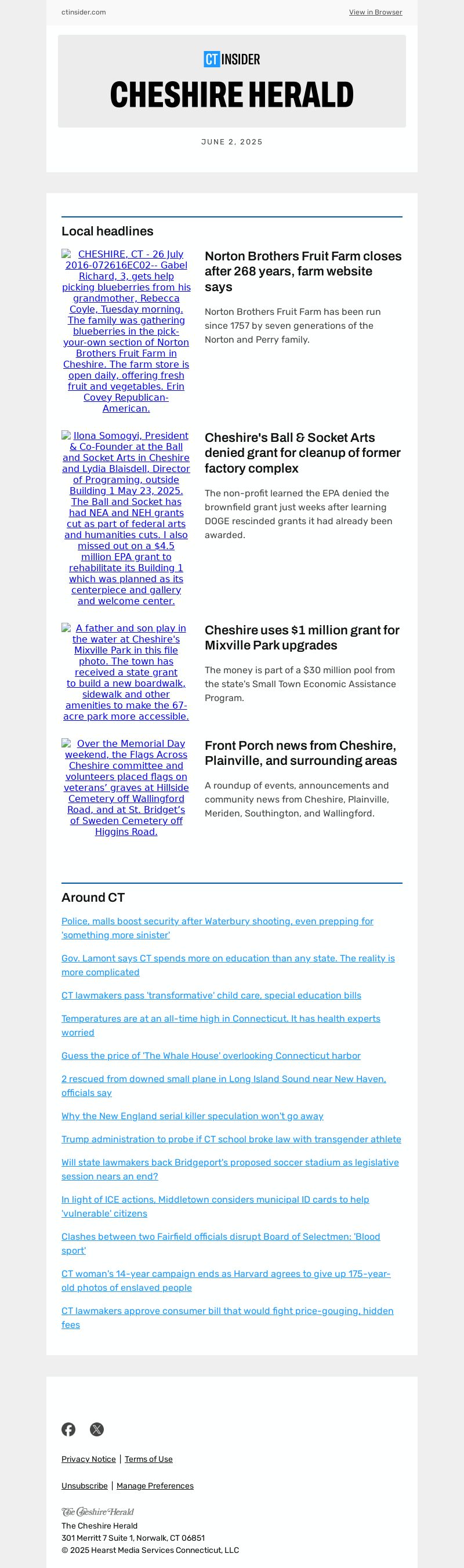 ctinsider.com

View in Browser

CT INSIDER

CHESHIRE HERALD

JUNE 2, 2025

Local headlines

CHESHIRE, CT - 26 July 2016-072616EC02-- Gabel Richard, 3, gets help picking blueberries from his grandmother, Rebecca Coyle, Tuesday morning. The family was gathering blueberries in the pick-your-own section of Norton Brothers Fruit Farm in Cheshire. The farm store is open daily, offering fresh fruit and vegetables. Erin Covey Republican-American.

Norton Brothers Fruit Farm closes after 268 years, farm website says

Norton Brothers Fruit Farm has been run since 1757 by seven generations of the Norton and Perry family.

Ilona Somogyi, President & Co-Founder at the Ball and Socket Arts in Cheshire and Lydia Blaisdell, Director of Programing, outside Building 1 May 23, 2025. The Ball and Socket has had NEA and NEH grants cut as part of federal arts and humanities cuts. I also missed out on a $4.5 million EPA grant to rehabilitate its Building 1 which was planned as its centerpiece and gallery and welcome center.

Cheshire's Ball & Socket Arts denied grant for cleanup of former factory complex

The non-profit learned the EPA denied the brownfield grant just weeks after learning DOGE rescinded grants it had already been awarded.

A father and son play in the water at Cheshire's Mixville Park in this file photo. The town has received a state grant to build a new boardwalk, sidewalk and other amenities to make the 67-acre park more accessible.

Cheshire uses $1 million grant for Mixville Park upgrades

The money is part of a $30 million pool from the state's Small Town Economic Assistance Program.

Over the Memorial Day weekend, the Flags Across Cheshire committee and volunteers placed flags on veterans' graves at Hillside Cemetery off Wallingford Road, and at St. Bridget's of Sweden Cemetery off Higgins Road.

Front Porch news from Cheshire, Plainville, and surrounding areas

A roundup of events, announcements and community news from Cheshire, Plainville, Meriden, Southington, and Wallingford.

Around CT

Police, malls boost security after Waterbury shooting, even prepping for 'something more sinister'

Gov. Lamont says CT spends more on education than any state. The reality is more complicated

CT lawmakers pass 'transformative' child care, special education bills

Temperatures are at an all-time high in Connecticut. It has health experts worried

Guess the price of 'The Whale House' overlooking Connecticut harbor

2 rescued from downed small plane in Long Island Sound near New Haven, officials say

Why the New England serial killer speculation won't go away

Trump administration to probe if CT school broke law with transgender athlete

Will state lawmakers back Bridgeport's proposed soccer stadium as legislative session nears an end?

In light of ICE actions, Middletown considers municipal ID cards to help 'vulnerable' citizens

Clashes between two Fairfield officials disrupt Board of Selectmen: 'Blood sport'

CT woman's 14-year campaign ends as Harvard agrees to give up 175-year-old photos of enslaved people

CT lawmakers approve consumer bill that would fight price-gouging, hidden fees

Privacy Notice | Terms of Use

Unsubscribe | Manage Preferences

The Cheshire Herald

The Cheshire Herald
301 Merritt 7 Suite 1, Norwalk, CT 06851
© 2025 Hearst Media Services Connecticut, LLC